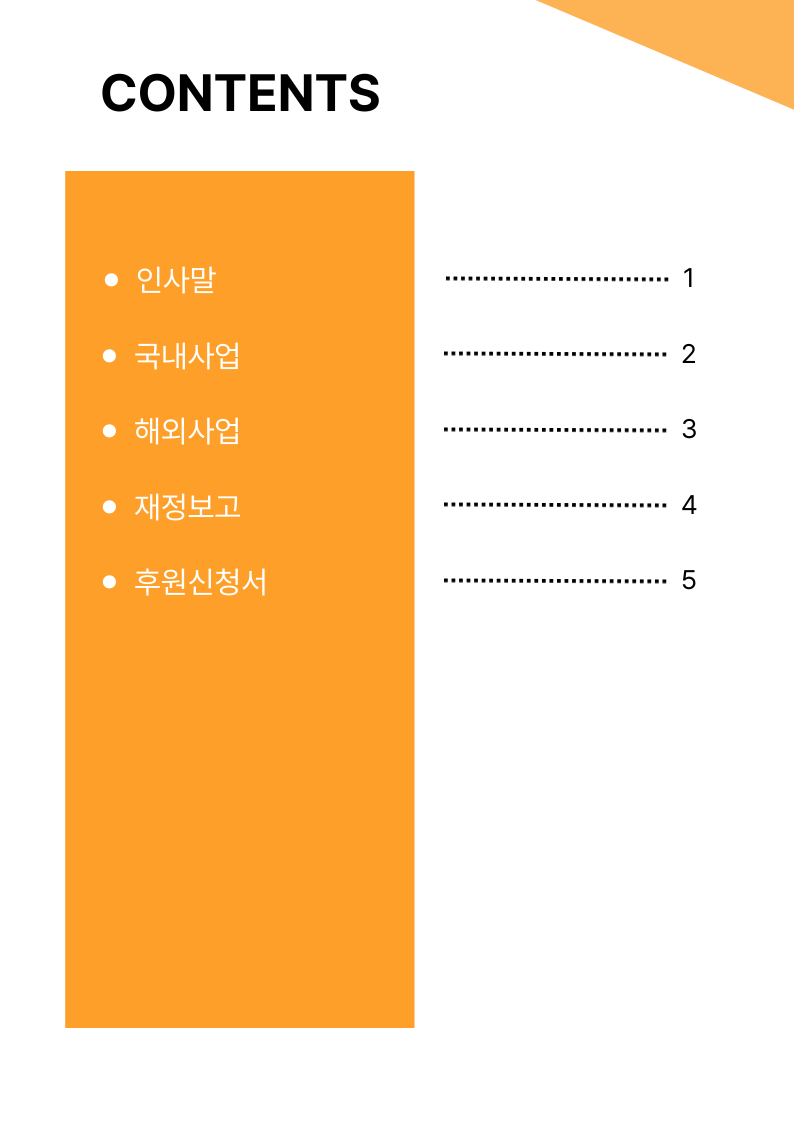 CONTENTS

• 인사말 1
• 국내사업 2
• 해외사업 3
• 재정보고 4
• 후원신청서 5